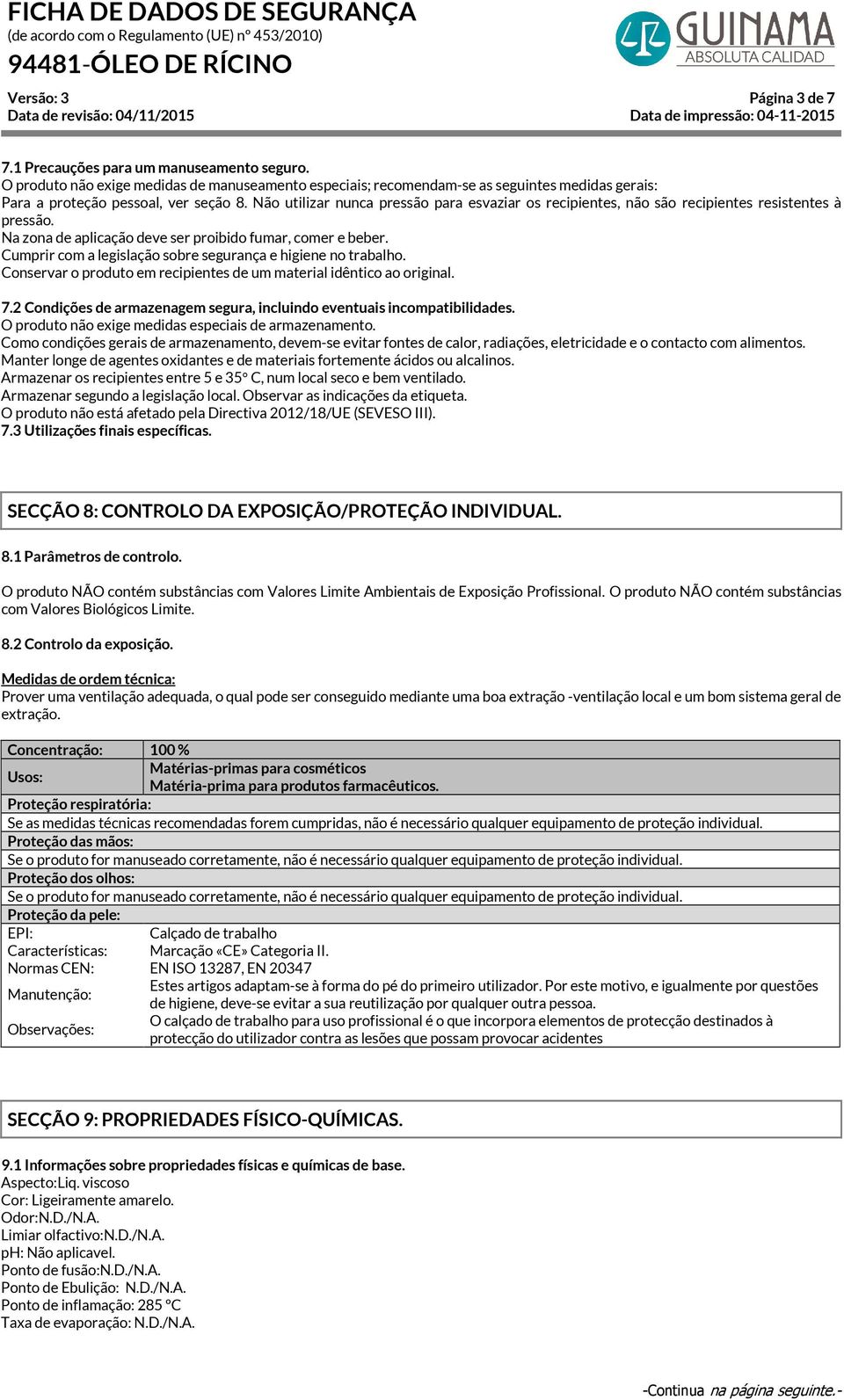 FICHA DE DADOS DE SEGURANÇA
(de acordo com o Regulamento (UE) nº 453/2010)
94481-ÓLEO DE RÍCINO

GUINAMA
ABSOLUTA CALIDAD

Versão: 3
Data de revisão: 04/11/2015

Página 3 de 7
Data de impressão: 04-11-2015

7.1 Precauções para um manuseamento seguro.
O produto não exige medidas de manuseamento especiais; recomendam-se as seguintes medidas gerais:
Para a proteção pessoal, ver seção 8. Não utilizar nunca pressão para esvaziar os recipientes, não são recipientes resistentes à pressão.
Na zona de aplicação deve ser proibido fumar, comer e beber.
Cumprir com a legislação sobre segurança e higiene no trabalho.
Conservar o produto em recipientes de um material idêntico ao original.

7.2 Condições de armazenagem segura, incluindo eventuais incompatibilidades.
O produto não exige medidas especiais de armazenamento.
Como condições gerais de armazenamento, devem-se evitar fontes de calor, radiações, eletricidade e o contacto com alimentos.
Manter longe de agentes oxidantes e de materiais fortemente ácidos ou alcalinos.
Armazenar os recipientes entre 5 e 35º C, num local seco e bem ventilado.
Armazenar segundo a legislação local. Observar as indicações da etiqueta.
O produto não está afetado pela Directiva 2012/18/UE (SEVESO III).
7.3 Utilizações finais específicas.

SECÇÃO 8: CONTROLO DA EXPOSIÇÃO/PROTEÇÃO INDIVIDUAL.

8.1 Parâmetros de controlo.

O produto NÃO contém substâncias com Valores Limite Ambientais de Exposição Profissional. O produto NÃO contém substâncias com Valores Biológicos Limite.

8.2 Controlo da exposição.

Medidas de ordem técnica:
Prover uma ventilação adequada, o qual pode ser conseguido mediante uma boa extração -ventilação local e um bom sistema geral de extração.

| Concentração: | 100 % |
|---|---|
| Usos: | Matérias-primas para cosméticos Matéria-prima para produtos farmacêuticos. |
| Proteção respiratória: | |
| Se as medidas técnicas recomendadas forem cumpridas, não é necessário qualquer equipamento de proteção individual. | |
| Proteção das mãos: | |
| Se o produto for manuseado corretamente, não é necessário qualquer equipamento de proteção individual. | |
| Proteção dos olhos: | |
| Se o produto for manuseado corretamente, não é necessário qualquer equipamento de proteção individual. | |
| Proteção da pele: | |
| EPI: | Calçado de trabalho |
| Características: | Marcação «CE» Categoria II. |
| Normas CEN: | EN ISO 13287, EN 20347 |
| Manutenção: | Estes artigos adaptam-se à forma do pé do primeiro utilizador. Por este motivo, e igualmente por questões de higiene, deve-se evitar a sua reutilização por qualquer outra pessoa. |
| Observações: | O calçado de trabalho para uso profissional é o que incorpora elementos de protecção destinados à protecção do utilizador contra as lesões que possam provocar acidentes |

SECÇÃO 9: PROPRIEDADES FÍSICO-QUÍMICAS.

9.1 Informações sobre propriedades físicas e químicas de base.
Aspecto:Liq. viscoso
Cor: Ligeiramente amarelo.
Odor:N.D./N.A.
Limiar olfactivo:N.D./N.A.
pH: Não aplicavel.
Ponto de fusão:N.D./N.A.
Ponto de Ebulição: N.D./N.A.
Ponto de inflamação: 285 ºC
Taxa de evaporação: N.D./N.A.

-Continua na página seguinte.-